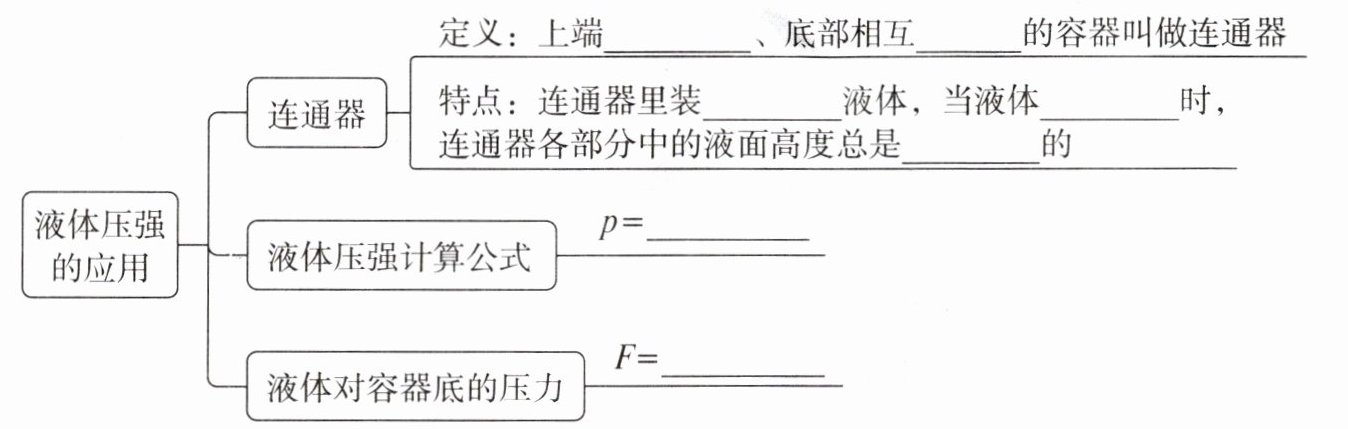 液体压强的应用

连通器

定义：上端________、底部相互______的容器叫做连通器

特点：连通器里装________液体，当液体________时，连通器各部分中的液面高度总是________的

液体压强计算公式

$p=$__________

液体对容器底的压力

$F=$__________